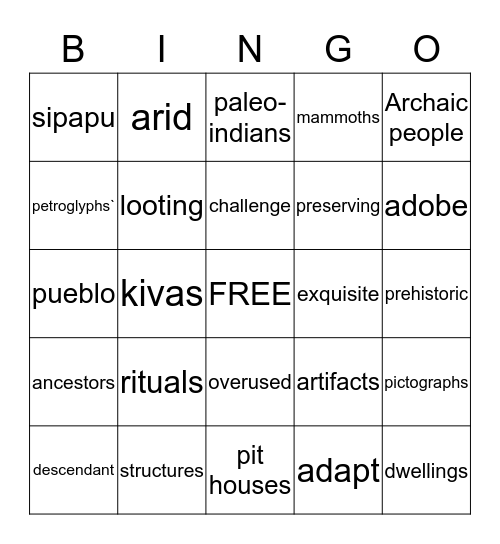 | B | I | N | G | O |
|---|---|---|---|---|
| sipapu | arid | paleo-indians | mammoths | Archaic people |
| petroglyphs` | looting | challenge | preserving | adobe |
| pueblo | kivas | FREE | exquisite | prehistoric |
| ancestors | rituals | overused | artifacts | pictographs |
| descendant | structures | pit houses | adapt | dwellings |